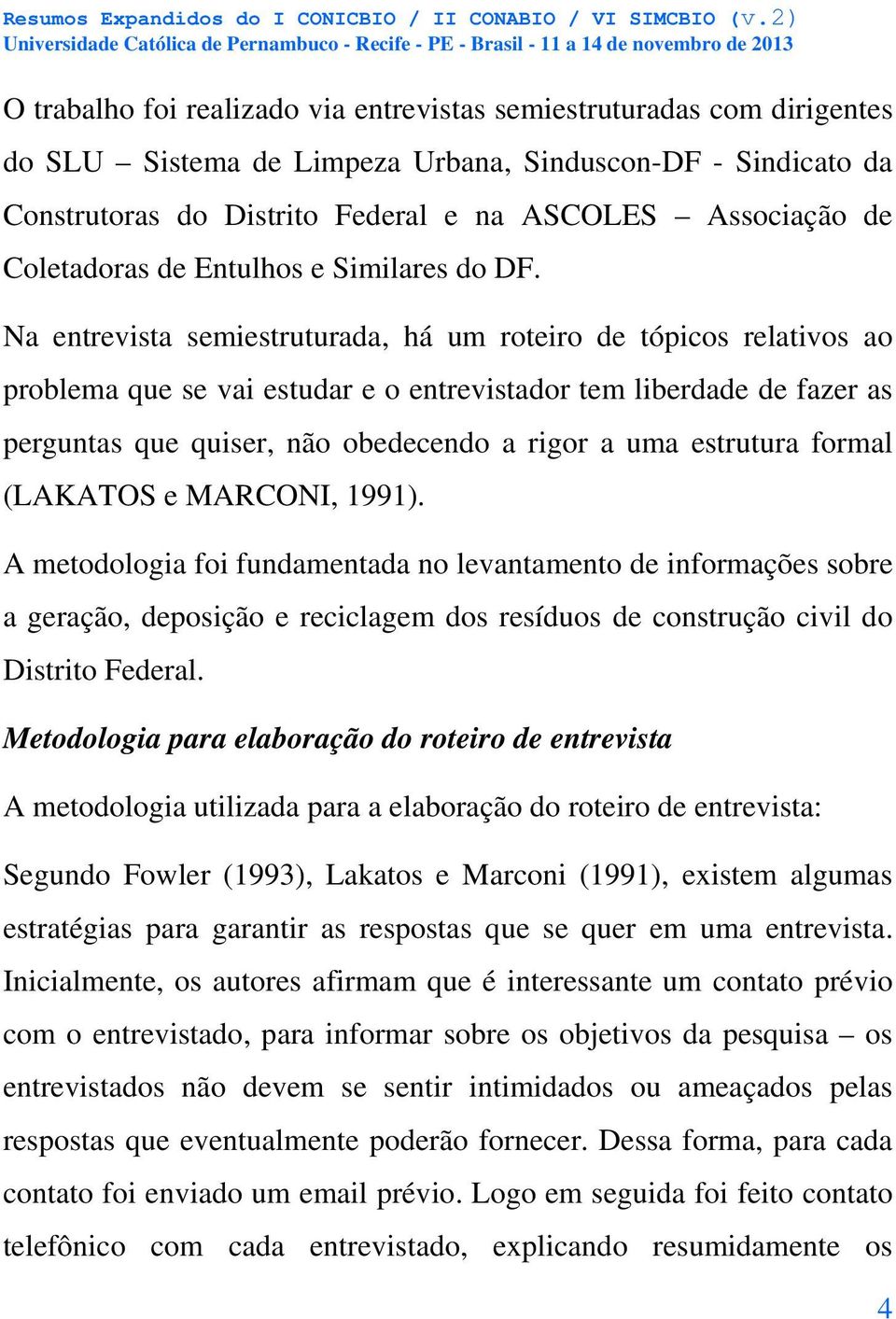 Resumos Expandidos do I CONICBIO / II CONABIO / VI SIMCBIO (v.2)
Universidade Católica de Pernambuco - Recife - PE - Brasil - 11 a 14 de novembro de 2013

O trabalho foi realizado via entrevistas semiestruturadas com dirigentes do SLU – Sistema de Limpeza Urbana, Sinduscon-DF - Sindicato da Construtoras do Distrito Federal e na ASCOLES – Associação de Coletadoras de Entulhos e Similares do DF.

Na entrevista semiestruturada, há um roteiro de tópicos relativos ao problema que se vai estudar e o entrevistador tem liberdade de fazer as perguntas que quiser, não obedecendo a rigor a uma estrutura formal (LAKATOS e MARCONI, 1991).

A metodologia foi fundamentada no levantamento de informações sobre a geração, deposição e reciclagem dos resíduos de construção civil do Distrito Federal.

Metodologia para elaboração do roteiro de entrevista

A metodologia utilizada para a elaboração do roteiro de entrevista:

Segundo Fowler (1993), Lakatos e Marconi (1991), existem algumas estratégias para garantir as respostas que se quer em uma entrevista. Inicialmente, os autores afirmam que é interessante um contato prévio com o entrevistado, para informar sobre os objetivos da pesquisa – os entrevistados não devem se sentir intimidados ou ameaçados pelas respostas que eventualmente poderão fornecer. Dessa forma, para cada contato foi enviado um email prévio. Logo em seguida foi feito contato telefônico com cada entrevistado, explicando resumidamente os

4